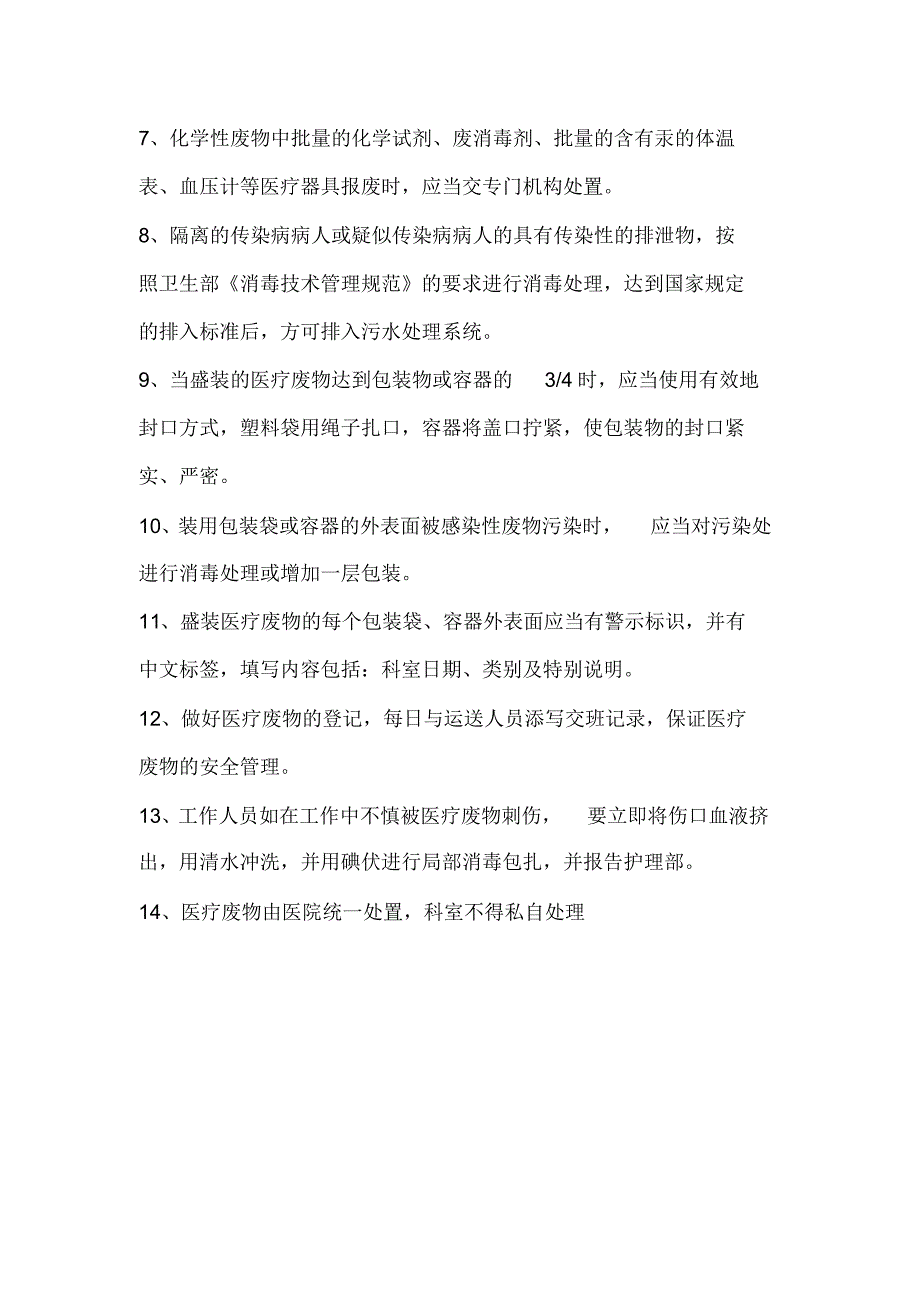 7、化学性废物中批量的化学试剂、废消毒剂、批量的含有汞的体温表、血压计等医疗器具报废时，应当交专门机构处置。

8、隔离的传染病病人或疑似传染病病人的具有传染性的排泄物，按照卫生部《消毒技术管理规范》的要求进行消毒处理，达到国家规定的排入标准后，方可排入污水处理系统。

9、当盛装的医疗废物达到包装物或容器的 3/4 时，应当使用有效地封口方式，塑料袋用绳子扎口，容器将盖口拧紧，使包装物的封口紧实、严密。

10、装用包装袋或容器的外表面被感染性废物污染时， 应当对污染处进行消毒处理或增加一层包装。

11、盛装医疗废物的每个包装袋、容器外表面应当有警示标识，并有中文标签，填写内容包括：科室日期、类别及特别说明。

12、做好医疗废物的登记，每日与运送人员添写交班记录，保证医疗废物的安全管理。

13、工作人员如在工作中不慎被医疗废物刺伤， 要立即将伤口血液挤出，用清水冲洗，并用碘伏进行局部消毒包扎，并报告护理部。

14、医疗废物由医院统一处置，科室不得私自处理